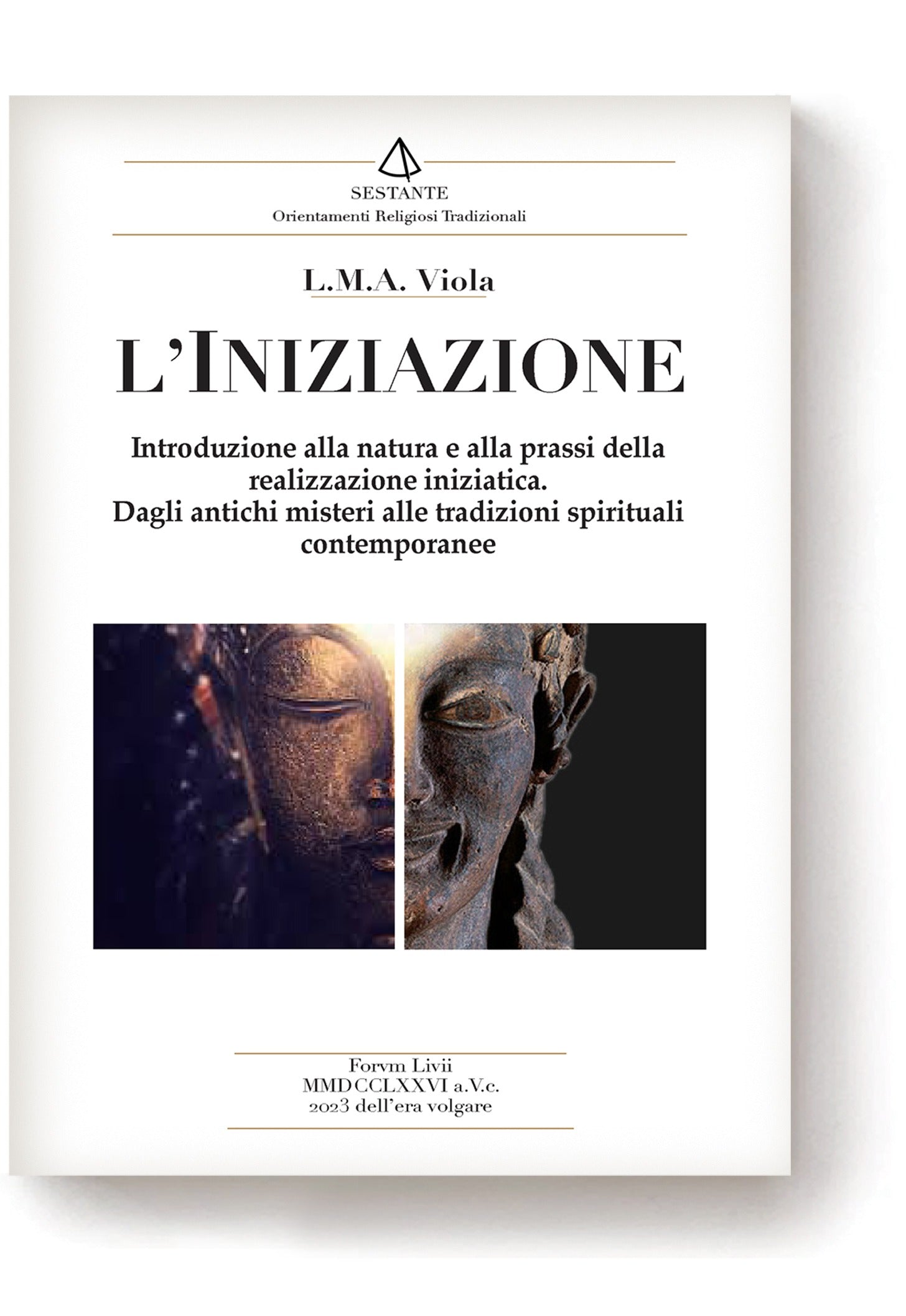 SESTANTE
Orientamenti Religiosi Tradizionali

L.M.A. Viola

L'INIZIAZIONE

Introduzione alla natura e alla prassi della realizzazione iniziatica.
Dagli antichi misteri alle tradizioni spirituali contemporanee

Forvm Livii
MMDCCLXXVI a.V.c.
2023 dell'era volgare